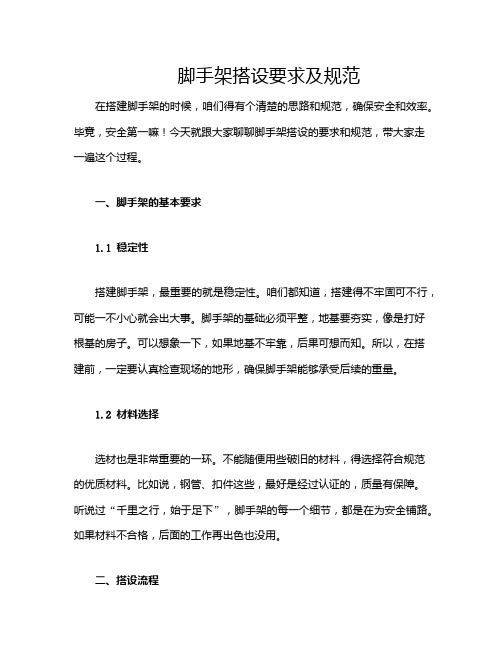 脚手架搭设要求及规范

在搭建脚手架的时候，咱们得有个清楚的思路和规范，确保安全和效率。毕竟，安全第一嘛！今天就跟大家聊聊脚手架搭设的要求和规范，带大家走一遍这个过程。

一、脚手架的基本要求

1.1 稳定性

搭建脚手架，最重要的就是稳定性。咱们都知道，搭建得不牢固可不行，可能一不小心就会出大事。脚手架的基础必须平整，地基要夯实，像是打好根基的房子。可以想象一下，如果地基不牢靠，后果可想而知。所以，在搭建前，一定要认真检查现场的地形，确保脚手架能够承受后续的重量。

1.2 材料选择

选材也是非常重要的一环。不能随便用些破旧的材料，得选择符合规范的优质材料。比如说，钢管、扣件这些，最好是经过认证的，质量有保障。听说过“千里之行，始于足下”，脚手架的每一个细节，都是在为安全铺路。如果材料不合格，后面的工作再出色也没用。

二、搭设流程